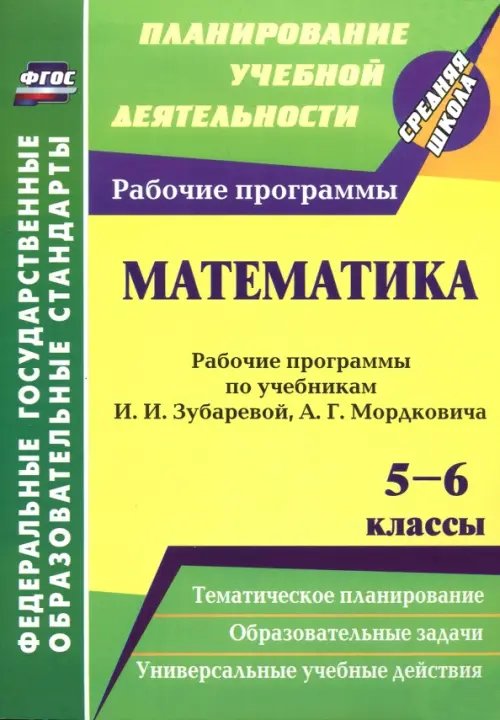 ФГОС

ФЕДЕРАЛЬНЫЕ ГОСУДАРСТВЕННЫЕ ОБРАЗОВАТЕЛЬНЫЕ СТАНДАРТЫ

ПЛАНИРОВАНИЕ УЧЕБНОЙ ДЕЯТЕЛЬНОСТИ

СРЕДНЯЯ ШКОЛА

Рабочие программы

МАТЕМАТИКА

Рабочие программы по учебникам И. И. Зубаревой, А. Г. Мордковича

5–6 классы

Тематическое планирование

Образовательные задачи

Универсальные учебные действия